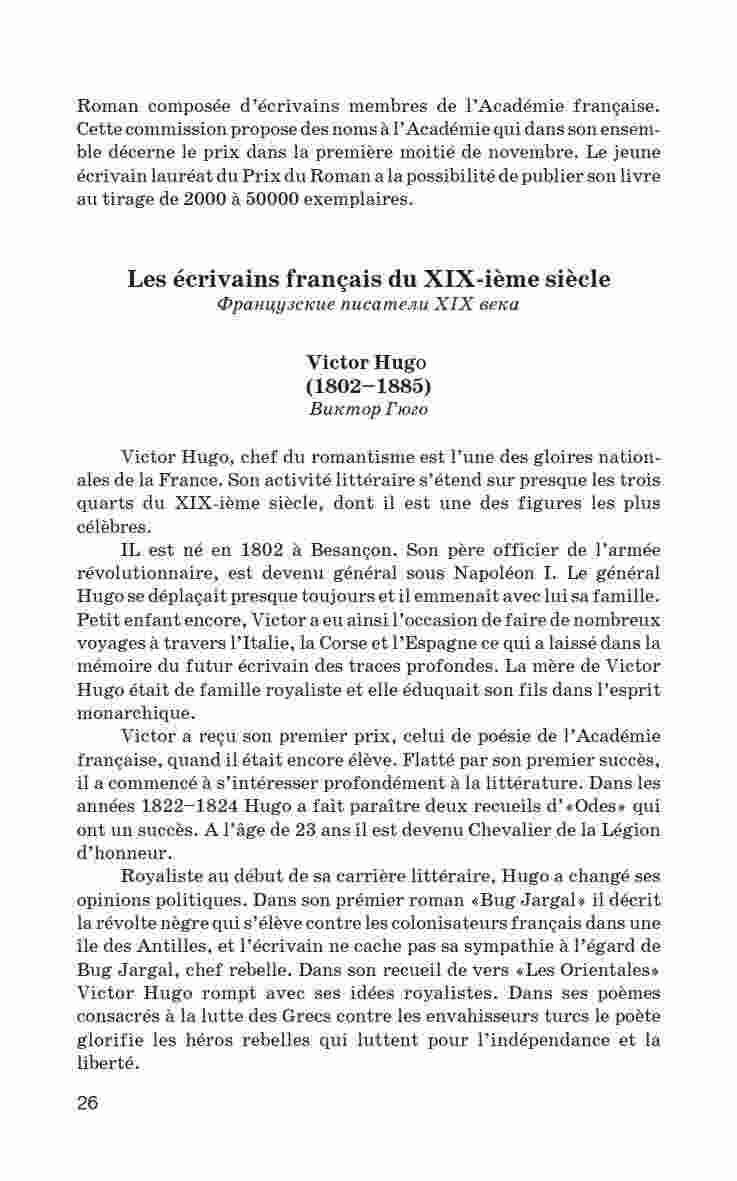 Roman composée d'écrivains membres de l'Académie française. Cette commission propose des noms à l'Académie qui dans son ensemble décerne le prix dans la première moitié de novembre. Le jeune écrivain lauréat du Prix du Roman a la possibilité de publier son livre au tirage de 2000 à 50000 exemplaires.

Les écrivains français du XIX-ième siècle
Французские писатели XIX века

Victor Hugo
(1802–1885)
Виктор Гюго

Victor Hugo, chef du romantisme est l'une des gloires nationales de la France. Son activité littéraire s'étend sur presque les trois quarts du XIX-ième siècle, dont il est une des figures les plus célèbres.

IL est né en 1802 à Besançon. Son père officier de l'armée révolutionnaire, est devenu général sous Napoléon I. Le général Hugo se déplaçait presque toujours et il emmenait avec lui sa famille. Petit enfant encore, Victor a eu ainsi l'occasion de faire de nombreux voyages à travers l'Italie, la Corse et l'Espagne ce qui a laissé dans la mémoire du futur écrivain des traces profondes. La mère de Victor Hugo était de famille royaliste et elle éduquait son fils dans l'esprit monarchique.

Victor a reçu son premier prix, celui de poésie de l'Académie française, quand il était encore élève. Flatté par son premier succès, il a commencé à s'intéresser profondément à la littérature. Dans les années 1822–1824 Hugo a fait paraître deux recueils d'«Odes» qui ont un succès. A l'âge de 23 ans il est devenu Chevalier de la Légion d'honneur.

Royaliste au début de sa carrière littéraire, Hugo a changé ses opinions politiques. Dans son prémier roman «Bug Jargal» il décrit la révolte nègre qui s'élève contre les colonisateurs français dans une île des Antilles, et l'écrivain ne cache pas sa sympathie à l'égard de Bug Jargal, chef rebelle. Dans son recueil de vers «Les Orientales» Victor Hugo rompt avec ses idées royalistes. Dans ses poèmes consacrés à la lutte des Grecs contre les envahisseurs turcs le poète glorifie les héros rebelles qui luttent pour l'indépendance et la liberté.

26